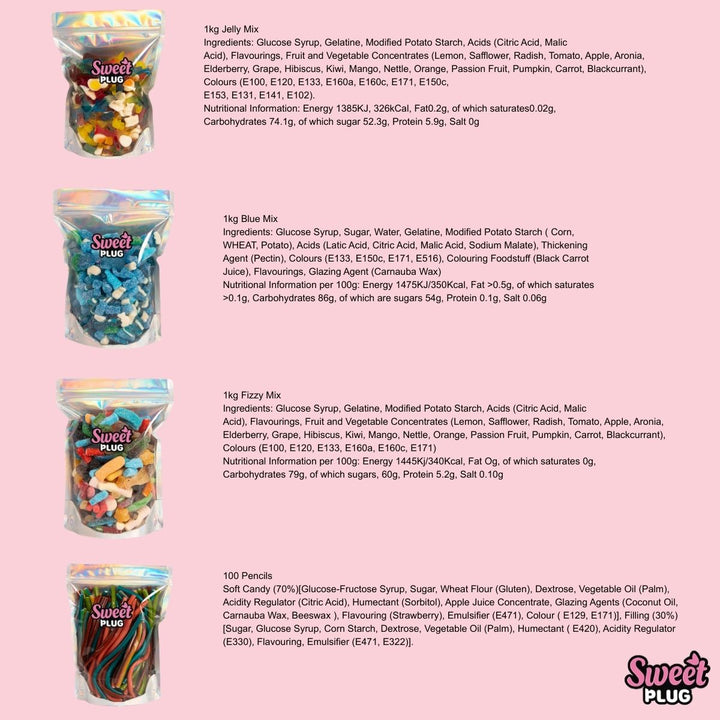 Sweet PLUG

1kg Jelly Mix
Ingredients: Glucose Syrup, Gelatine, Modified Potato Starch, Acids (Citric Acid, Malic Acid), Flavourings, Fruit and Vegetable Concentrates (Lemon, Safflower, Radish, Tomato, Apple, Aronia, Elderberry, Grape, Hibiscus, Kiwi, Mango, Nettle, Orange, Passion Fruit, Pumpkin, Carrot, Blackcurrant), Colours (E100, E120, E133, E160a, E160c, E171, E150c, E153, E131, E141, E102).
Nutritional Information: Energy 1385KJ, 326kCal, Fat0.2g, of which saturates0.02g, Carbohydrates 74.1g, of which sugar 52.3g, Protein 5.9g, Salt 0g

Sweet PLUG

1kg Blue Mix
Ingredients: Glucose Syrup, Sugar, Water, Gelatine, Modified Potato Starch ( Corn, WHEAT, Potato), Acids (Latic Acid, Citric Acid, Malic Acid, Sodium Malate), Thickening Agent (Pectin), Colours (E133, E150c, E171, E516), Colouring Foodstuff (Black Carrot Juice), Flavourings, Glazing Agent (Carnauba Wax)
Nutritional Information per 100g: Energy 1475KJ/350Kcal, Fat >0.5g, of which saturates >0.1g, Carbohydrates 86g, of which are sugars 54g, Protein 0.1g, Salt 0.06g

Sweet PLUG

1kg Fizzy Mix
Ingredients: Glucose Syrup, Gelatine, Modified Potato Starch, Acids (Citric Acid, Malic Acid), Flavourings, Fruit and Vegetable Concentrates (Lemon, Safflower, Radish, Tomato, Apple, Aronia, Elderberry, Grape, Hibiscus, Kiwi, Mango, Nettle, Orange, Passion Fruit, Pumpkin, Carrot, Blackcurrant), Colours (E100, E120, E133, E160a, E160c, E171)
Nutritional Information per 100g: Energy 1445Kj/340Kcal, Fat Og, of which saturates 0g, Carbohydrates 79g, of which sugars, 60g, Protein 5.2g, Salt 0.10g

Sweet PLUG

100 Pencils
Soft Candy (70%)[Glucose-Fructose Syrup, Sugar, Wheat Flour (Gluten), Dextrose, Vegetable Oil (Palm), Acidity Regulator (Citric Acid), Humectant (Sorbitol), Apple Juice Concentrate, Glazing Agents (Coconut Oil, Carnauba Wax, Beeswax ), Flavouring (Strawberry), Emulsifier (E471), Colour ( E129, E171)], Filling (30%) [Sugar, Glucose Syrup, Corn Starch, Dextrose, Vegetable Oil (Palm), Humectant ( E420), Acidity Regulator (E330), Flavouring, Emulsifier (E471, E322)].

Sweet PLUG